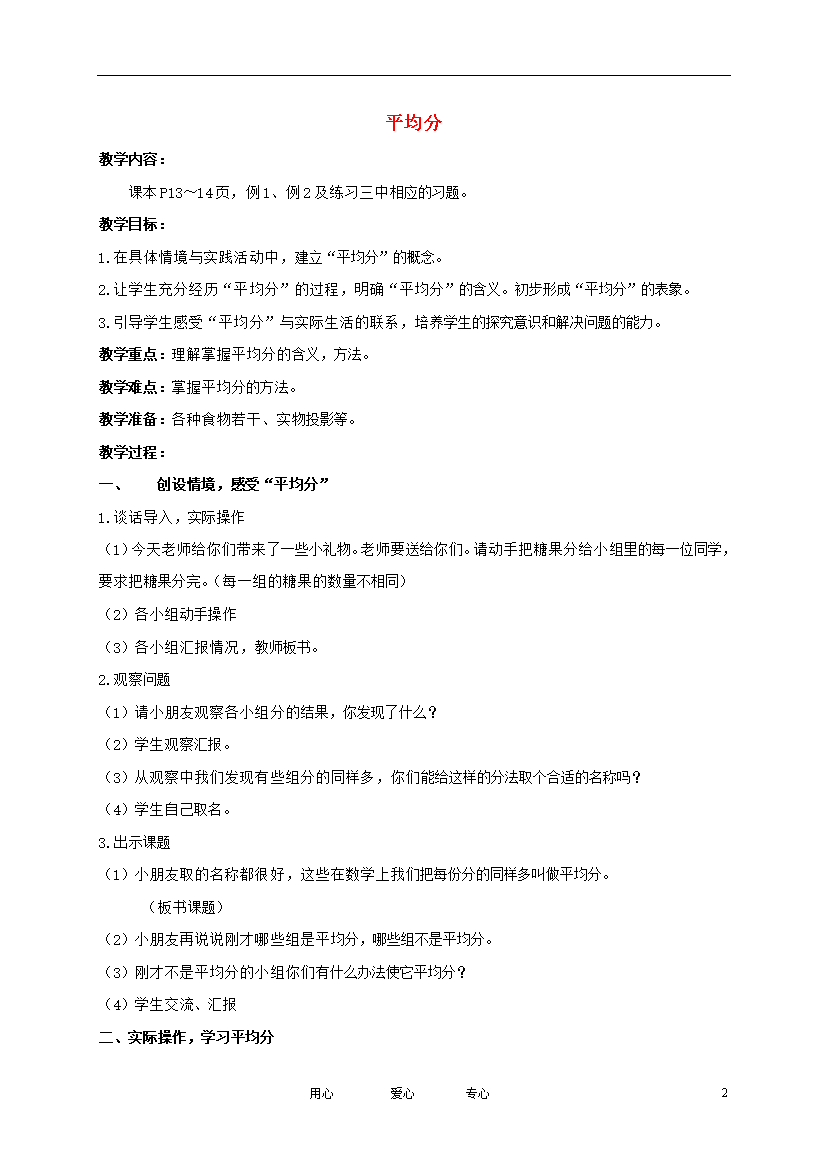 平均分

教学内容：

课本P13～14页，例1、例2及练习三中相应的习题。

教学目标：

1.在具体情境与实践活动中，建立“平均分”的概念。

2.让学生充分经历“平均分”的过程，明确“平均分”的含义。初步形成“平均分”的表象。

3.引导学生感受“平均分”与实际生活的联系，培养学生的探究意识和解决问题的能力。

教学重点：理解掌握平均分的含义，方法。

教学难点：掌握平均分的方法。

教学准备：各种食物若干、实物投影等。

教学过程：

一、　创设情境，感受“平均分”

1.谈话导入，实际操作

（1）今天老师给你们带来了一些小礼物。老师要送给你们。请动手把糖果分给小组里的每一位同学，要求把糖果分完。（每一组的糖果的数量不相同）

（2）各小组动手操作

（3）各小组汇报情况，教师板书。

2.观察问题

（1）请小朋友观察各小组分的结果，你发现了什么？

（2）学生观察汇报。

（3）从观察中我们发现有些组分的同样多，你们能给这样的分法取个合适的名称吗？

（4）学生自己取名。

3.出示课题

（1）小朋友取的名称都很好，这些在数学上我们把每份分的同样多叫做平均分。

（板书课题）

（2）小朋友再说说刚才哪些组是平均分，哪些组不是平均分。

（3）刚才不是平均分的小组你们有什么办法使它平均分？

（4）学生交流、汇报

二、实际操作，学习平均分

用心　　爱心　　专心　　2